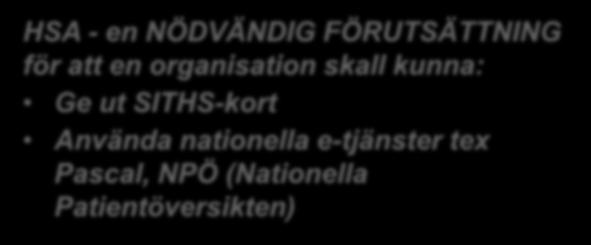 HSA - en NÖDVÄNDIG FÖRUTSÄTTNING för att en organisation skall kunna:

• Ge ut SITHS-kort
• Använda nationella e-tjänster tex Pascal, NPÖ (Nationella Patientöversikten)